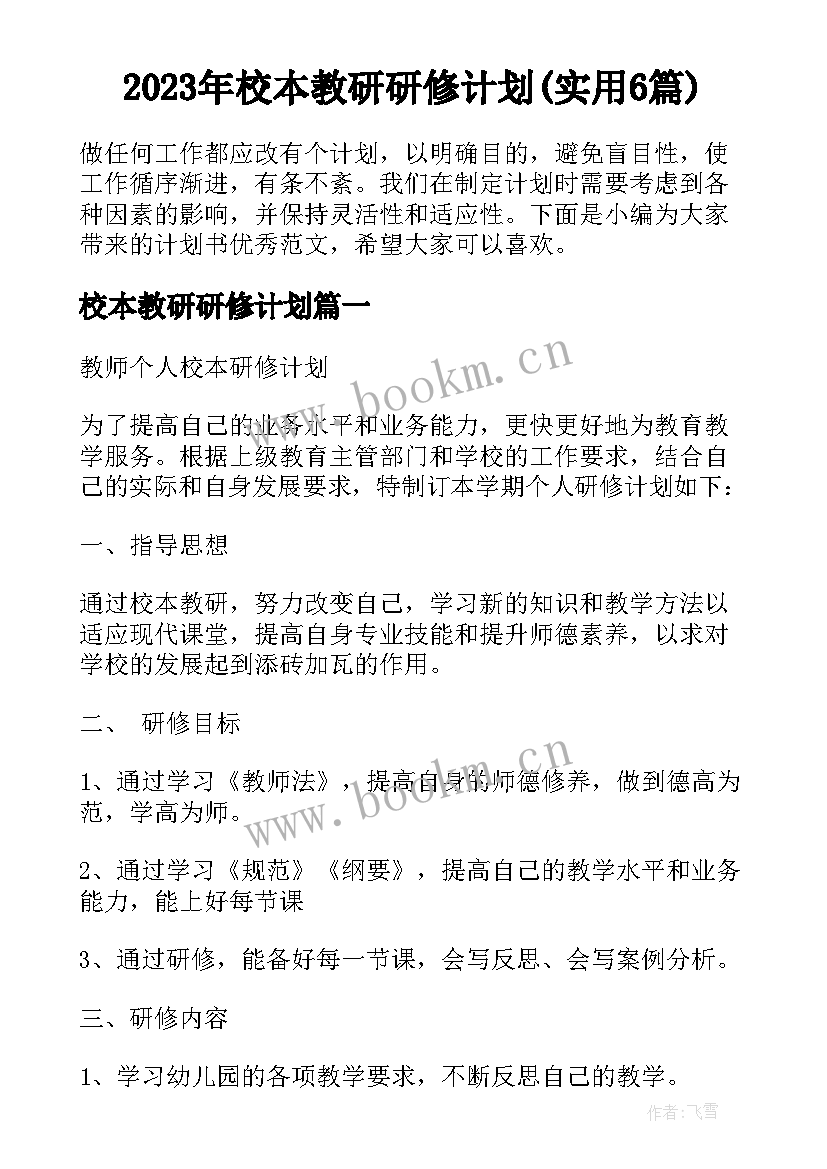 2023年校本教研研修计划(实用6篇)

做任何工作都应改有个计划，以明确目的，避免盲目性，使工作循序渐进，有条不紊。我们在制定计划时需要考虑到各种因素的影响，并保持灵活性和适应性。下面是小编为大家带来的计划书优秀范文，希望大家可以喜欢。

校本教研研修计划篇一

教师个人校本研修计划

为了提高自己的业务水平和业务能力，更快更好地为教育教学服务。根据上级教育主管部门和学校的工作要求，结合自己的实际和自身发展要求，特制订本学期个人研修计划如下：

一、指导思想

通过校本教研，努力改变自己，学习新的知识和教学方法以适应现代课堂，提高自身专业技能和提升师德素养，以求对学校的发展起到添砖加瓦的作用。

二、 研修目标

1、通过学习《教师法》，提高自身的师德修养，做到德高为范，学高为师。

2、通过学习《规范》《纲要》，提高自己的教学水平和业务能力，能上好每节课

3、通过研修，能备好每一节课，会写反思、会写案例分析。

三、研修内容

1、学习幼儿园的各项教学要求，不断反思自己的教学。

www.bookm.cn

www.bookm.cn

作者：飞雪